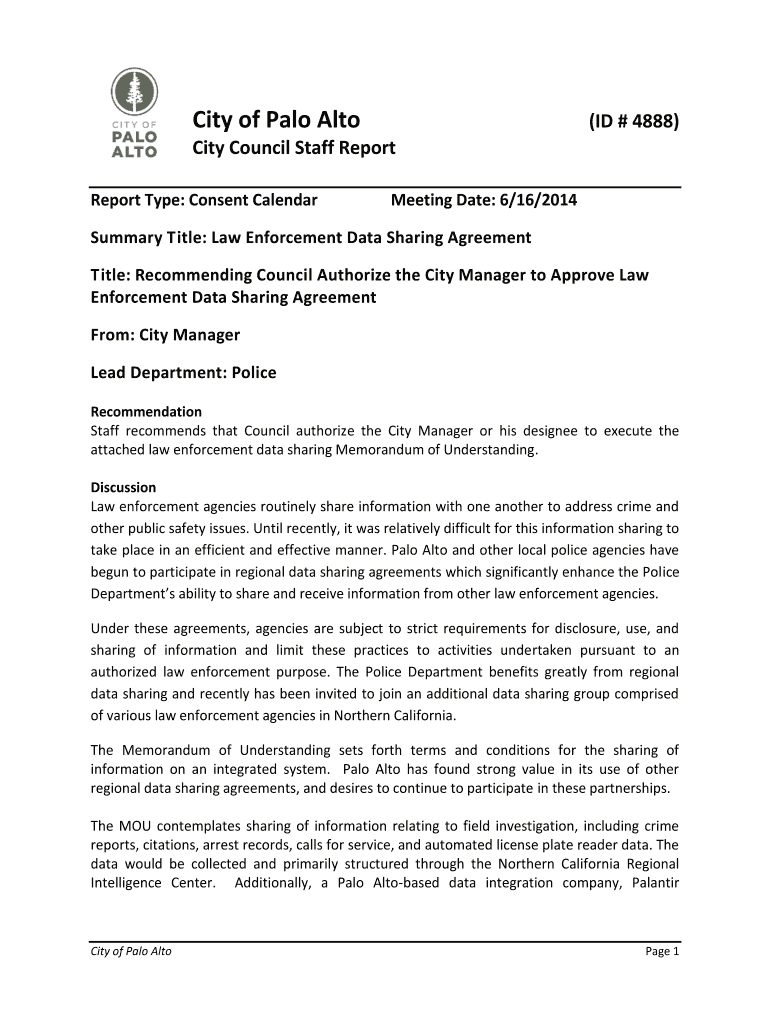 CITY OF
PALO
ALTO

City of Palo Alto (ID # 4888)

City Council Staff Report

Report Type: Consent Calendar Meeting Date: 6/16/2014

Summary Title: Law Enforcement Data Sharing Agreement

Title: Recommending Council Authorize the City Manager to Approve Law Enforcement Data Sharing Agreement

From: City Manager

Lead Department: Police

Recommendation
Staff recommends that Council authorize the City Manager or his designee to execute the attached law enforcement data sharing Memorandum of Understanding.

Discussion
Law enforcement agencies routinely share information with one another to address crime and other public safety issues. Until recently, it was relatively difficult for this information sharing to take place in an efficient and effective manner. Palo Alto and other local police agencies have begun to participate in regional data sharing agreements which significantly enhance the Police Department's ability to share and receive information from other law enforcement agencies.

Under these agreements, agencies are subject to strict requirements for disclosure, use, and sharing of information and limit these practices to activities undertaken pursuant to an authorized law enforcement purpose. The Police Department benefits greatly from regional data sharing and recently has been invited to join an additional data sharing group comprised of various law enforcement agencies in Northern California.

The Memorandum of Understanding sets forth terms and conditions for the sharing of information on an integrated system. Palo Alto has found strong value in its use of other regional data sharing agreements, and desires to continue to participate in these partnerships.

The MOU contemplates sharing of information relating to field investigation, including crime reports, citations, arrest records, calls for service, and automated license plate reader data. The data would be collected and primarily structured through the Northern California Regional Intelligence Center. Additionally, a Palo Alto-based data integration company, Palantir

City of Palo Alto Page 1